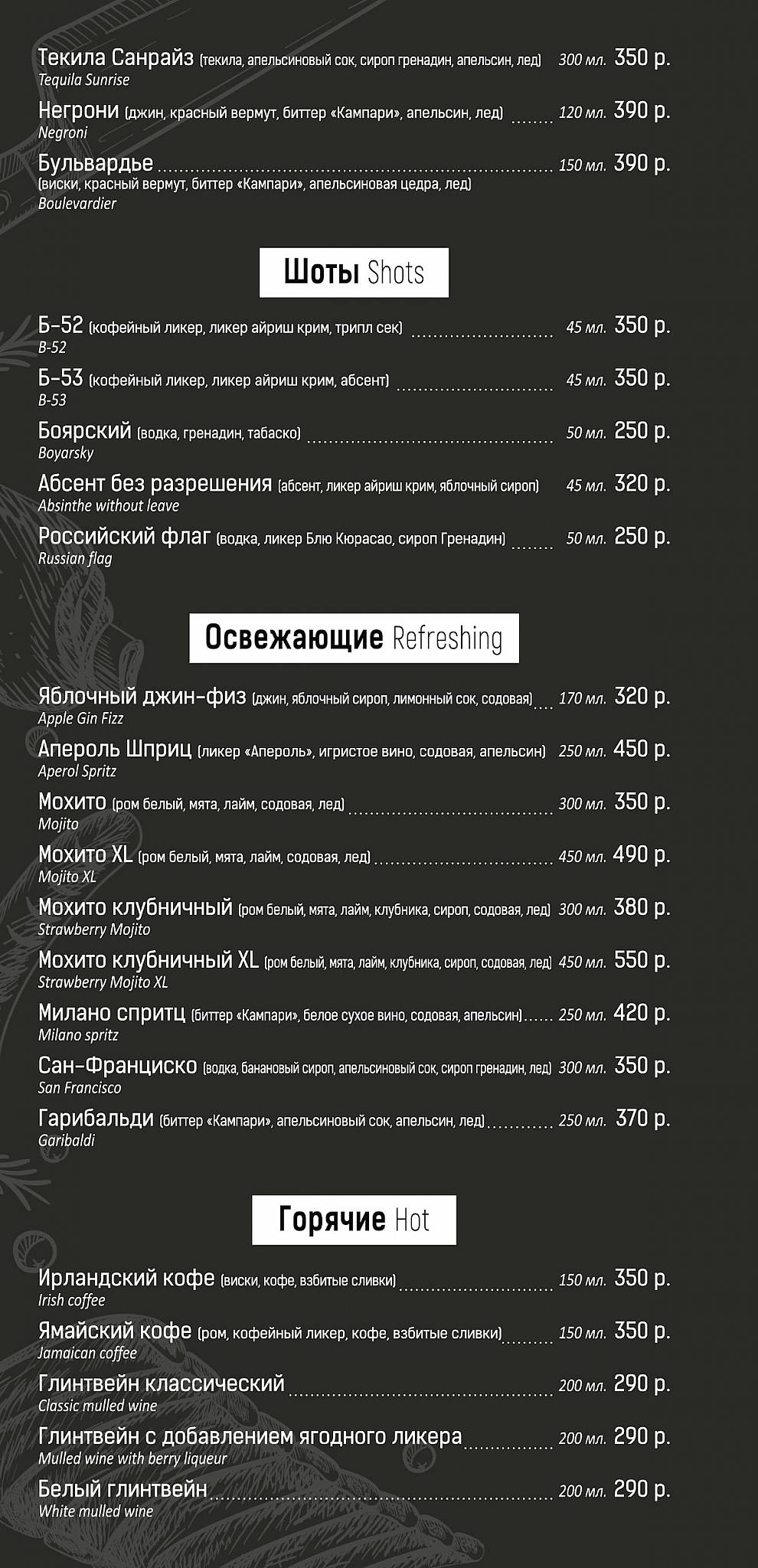 Текила Санрайз (текила, апельсиновый сок, сироп гренадин, апельсин, лед) 300 мл. 350 р.
Tequila Sunrise

Негрони (джин, красный вермут, биттер «Кампари», апельсин, лед) 120 мл. 390 р.
Negroni

Бульвардье 150 мл. 390 р.
(виски, красный вермут, биттер «Кампари», апельсиновая цедра, лед)
Boulevardier

Шоты Shots

Б-52 (кофейный ликер, ликер айриш крим, трипл сек) 45 мл. 350 р.
B-52

Б-53 (кофейный ликер, ликер айриш крим, абсент) 45 мл. 350 р.
B-53

Боярский (водка, гренадин, табаско) 50 мл. 250 р.
Boyarsky

Абсент без разрешения (абсент, ликер айриш крим, яблочный сироп) 45 мл. 320 р.
Absinthe without leave

Российский флаг (водка, ликер Блю Кюрасао, сироп Гренадин) 50 мл. 250 р.
Russian flag

Освежающие Refreshing

Яблочный джин-физ (джин, яблочный сироп, лимонный сок, содовая) 170 мл. 320 р.
Apple Gin Fizz

Апероль Шприц (ликер «Апероль», игристое вино, содовая, апельсин) 250 мл. 450 р.
Aperol Spritz

Мохито (ром белый, мята, лайм, содовая, лед) 300 мл. 350 р.
Mojito

Мохито XL (ром белый, мята, лайм, содовая, лед) 450 мл. 490 р.
Mojito XL

Мохито клубничный (ром белый, мята, лайм, клубника, сироп, содовая, лед) 300 мл. 380 р.
Strawberry Mojito

Мохито клубничный XL (ром белый, мята, лайм, клубника, сироп, содовая, лед) 450 мл. 550 р.
Strawberry Mojito XL

Милано спритц (биттер «Кампари», белое сухое вино, содовая, апельсин) 250 мл. 420 р.
Milano spritz

Сан-Франциско (водка, банановый сироп, апельсиновый сок, сироп гренадин, лед) 300 мл. 350 р.
San Francisco

Гарибальди (биттер «Кампари», апельсиновый сок, апельсин, лед) 250 мл. 370 р.
Garibaldi

Горячие Hot

Ирландский кофе (виски, кофе, взбитые сливки) 150 мл. 350 р.
Irish coffee

Ямайский кофе (ром, кофейный ликер, кофе, взбитые сливки) 150 мл. 350 р.
Jamaican coffee

Глинтвейн классический 200 мл. 290 р.
Classic mulled wine

Глинтвейн с добавлением ягодного ликера 200 мл. 290 р.
Mulled wine with berry liqueur

Белый глинтвейн 200 мл. 290 р.
White mulled wine